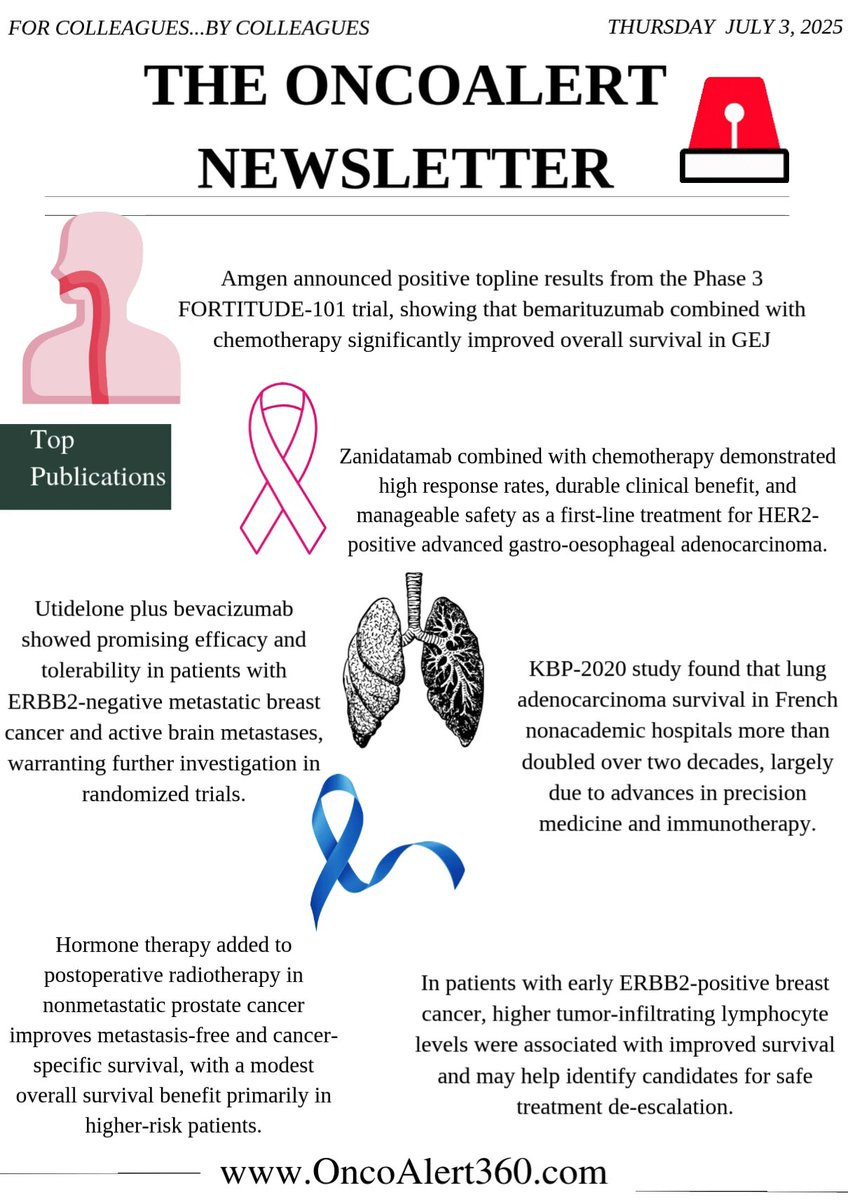 FOR COLLEAGUES...BY COLLEAGUES

THURSDAY JULY 3, 2025

THE ONCOALERT NEWSLETTER

Amgen announced positive topline results from the Phase 3 FORTITUDE-101 trial, showing that bemarituzumab combined with chemotherapy significantly improved overall survival in GEJ

Top Publications

Zanidatamab combined with chemotherapy demonstrated high response rates, durable clinical benefit, and manageable safety as a first-line treatment for HER2-positive advanced gastro-oesophageal adenocarcinoma.

Utidelone plus bevacizumab showed promising efficacy and tolerability in patients with ERBB2-negative metastatic breast cancer and active brain metastases, warranting further investigation in randomized trials.

KBP-2020 study found that lung adenocarcinoma survival in French nonacademic hospitals more than doubled over two decades, largely due to advances in precision medicine and immunotherapy.

Hormone therapy added to postoperative radiotherapy in nonmetastatic prostate cancer improves metastasis-free and cancer-specific survival, with a modest overall survival benefit primarily in higher-risk patients.

In patients with early ERBB2-positive breast cancer, higher tumor-infiltrating lymphocyte levels were associated with improved survival and may help identify candidates for safe treatment de-escalation.

www.OncoAlert360.com